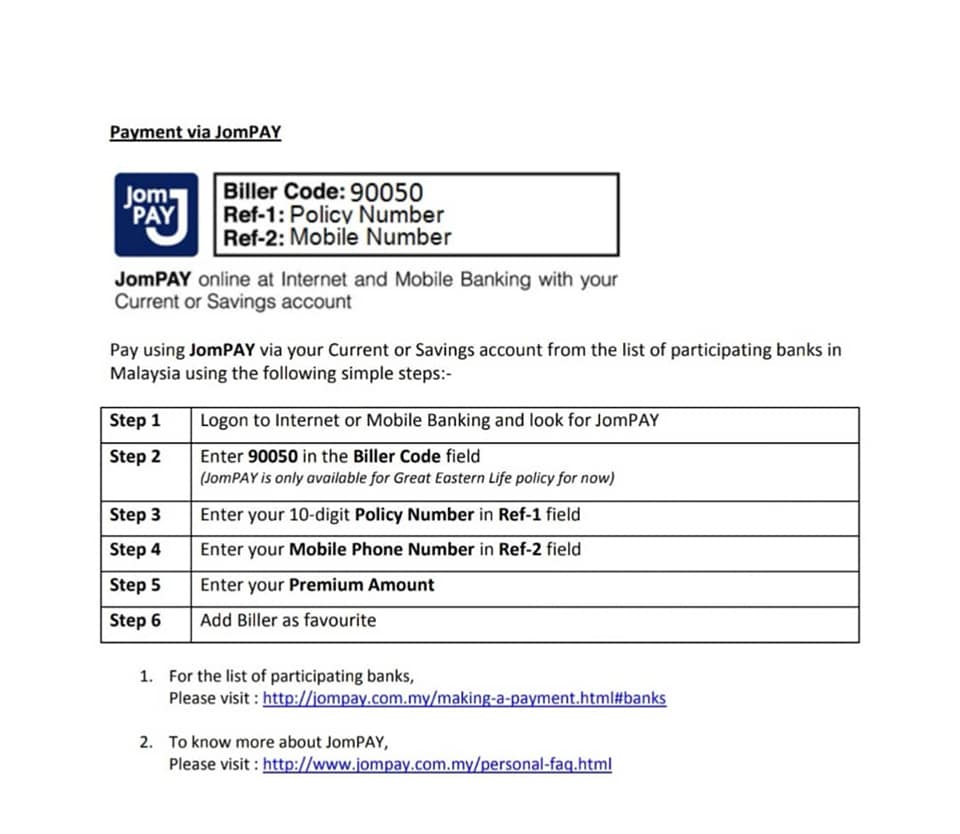 Payment via JomPAY

Jom PAY

Biller Code: 90050
Ref-1: Policy Number
Ref-2: Mobile Number

JomPAY online at Internet and Mobile Banking with your Current or Savings account

Pay using JomPAY via your Current or Savings account from the list of participating banks in Malaysia using the following simple steps:-

| Step 1 | Logon to Internet or Mobile Banking and look for JomPAY |
|---|---|
| Step 2 | Enter 90050 in the Biller Code field (JomPAY is only available for Great Eastern Life policy for now) |
| Step 3 | Enter your 10-digit Policy Number in Ref-1 field |
| Step 4 | Enter your Mobile Phone Number in Ref-2 field |
| Step 5 | Enter your Premium Amount |
| Step 6 | Add Biller as favourite |

1. For the list of participating banks, Please visit : http://jompay.com.my/making-a-payment.html#banks

2. To know more about JomPAY, Please visit : http://www.jompay.com.my/personal-faq.html